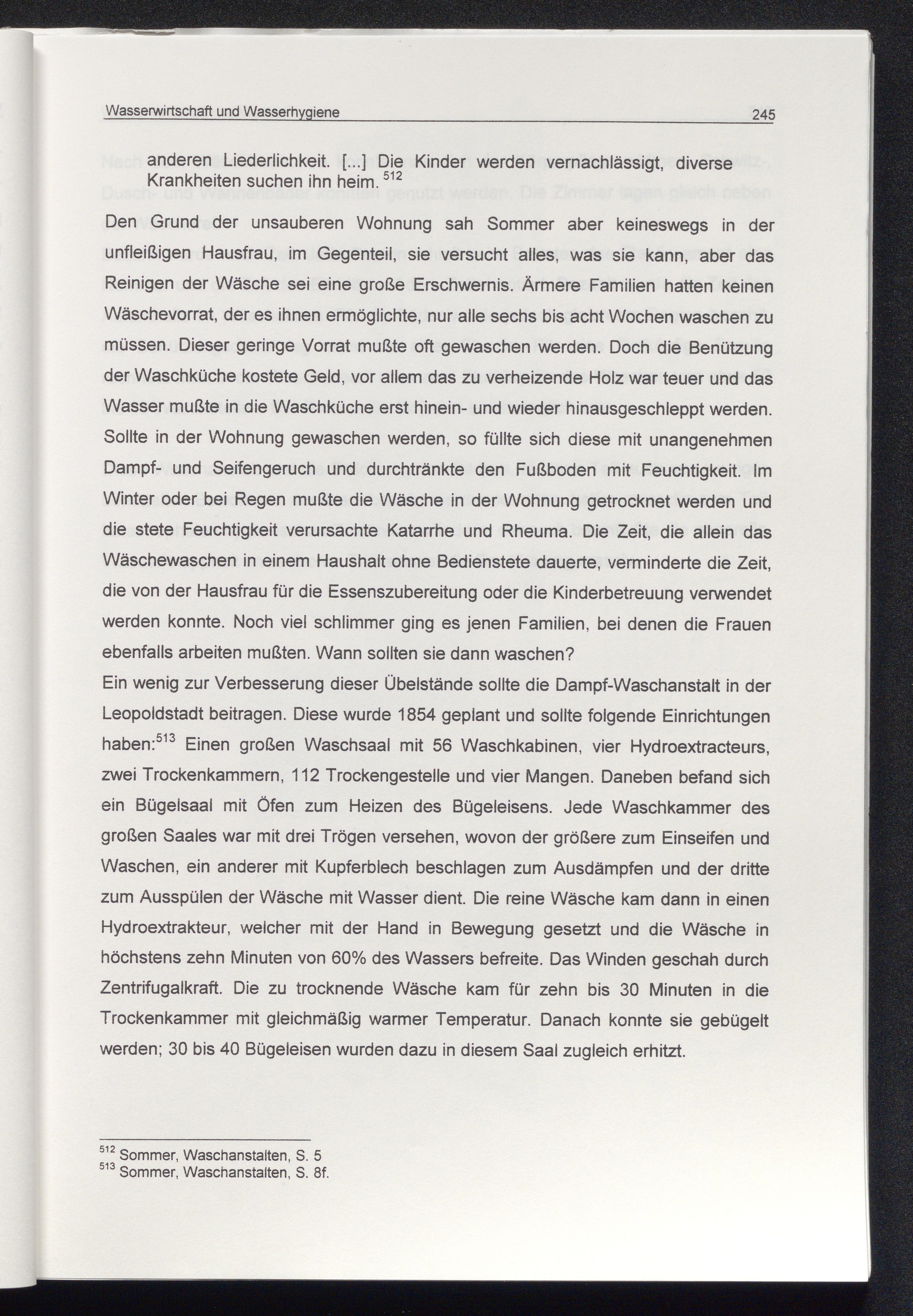 Wasserwirtschaft und Wasserhygiene 245

anderen Liederlichkeit. [...] Die Kinder werden vernachlässigt, diverse Krankheiten suchen ihn heim. $^{512}$

Den Grund der unsauberen Wohnung sah Sommer aber keineswegs in der unfleißigen Hausfrau, im Gegenteil, sie versucht alles, was sie kann, aber das Reinigen der Wäsche sei eine große Erschwernis. Ärmere Familien hatten keinen Wäschevorrat, der es ihnen ermöglichte, nur alle sechs bis acht Wochen waschen zu müssen. Dieser geringe Vorrat mußte oft gewaschen werden. Doch die Benützung der Waschküche kostete Geld, vor allem das zu verheizende Holz war teuer und das Wasser mußte in die Waschküche erst hinein- und wieder hinausgeschleppt werden. Sollte in der Wohnung gewaschen werden, so füllte sich diese mit unangenehmen Dampf- und Seifengeruch und durchtränkte den Fußboden mit Feuchtigkeit. Im Winter oder bei Regen mußte die Wäsche in der Wohnung getrocknet werden und die stete Feuchtigkeit verursachte Katarrhe und Rheuma. Die Zeit, die allein das Wäschewaschen in einem Haushalt ohne Bedienstete dauerte, verminderte die Zeit, die von der Hausfrau für die Essenszubereitung oder die Kinderbetreuung verwendet werden konnte. Noch viel schlimmer ging es jenen Familien, bei denen die Frauen ebenfalls arbeiten mußten. Wann sollten sie dann waschen?
Ein wenig zur Verbesserung dieser Übelstände sollte die Dampf-Waschanstalt in der Leopoldstadt beitragen. Diese wurde 1854 geplant und sollte folgende Einrichtungen haben:$^{513}$ Einen großen Waschsaal mit 56 Waschkabinen, vier Hydroextracteurs, zwei Trockenkammern, 112 Trockengestelle und vier Mangen. Daneben befand sich ein Bügelsaal mit Öfen zum Heizen des Bügeleisens. Jede Waschkammer des großen Saales war mit drei Trögen versehen, wovon der größere zum Einseifen und Waschen, ein anderer mit Kupferblech beschlagen zum Ausdämpfen und der dritte zum Ausspülen der Wäsche mit Wasser dient. Die reine Wäsche kam dann in einen Hydroextrakteur, welcher mit der Hand in Bewegung gesetzt und die Wäsche in höchstens zehn Minuten von 60% des Wassers befreite. Das Winden geschah durch Zentrifugalkraft. Die zu trocknende Wäsche kam für zehn bis 30 Minuten in die Trockenkammer mit gleichmäßig warmer Temperatur. Danach konnte sie gebügelt werden; 30 bis 40 Bügeleisen wurden dazu in diesem Saal zugleich erhitzt.

$^{512}$ Sommer, Waschanstalten, S. 5
$^{513}$ Sommer, Waschanstalten, S. 8f.